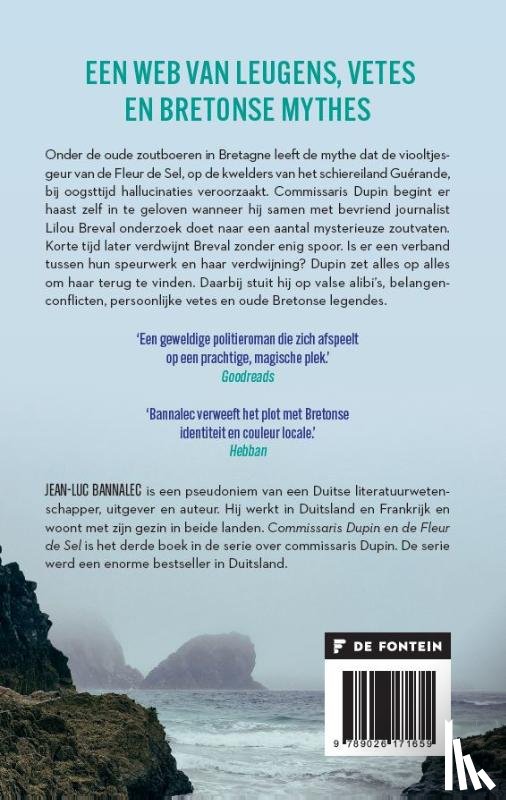 EEN WEB VAN LEUGENS, VETES EN BRETONSE MYTHES

Onder de oude zoutboeren in Bretagne leeft de mythe dat de viooltjesgeur van de Fleur de Sel, op de kwelders van het schiereiland Guérande, bij oogsttijd hallucinaties veroorzaakt. Commissaris Dupin begint er haast zelf in te geloven wanneer hij samen met bevriend journalist Lilou Breval onderzoek doet naar een aantal mysterieuze zoutvaten. Korte tijd later verdwijnt Breval zonder enig spoor. Is er een verband tussen hun speurwerk en haar verdwijning? Dupin zet alles op alles om haar terug te vinden. Daarbij stuit hij op valse alibi's, belangenconflicten, persoonlijke vetes en oude Bretonse legendes.

'Een geweldige politieroman die zich afspeelt op een prachtige, magische plek.'
Goodreads

'Bannalec verweeft het plot met Bretonse identiteit en couleur locale.'
Hebban

JEAN-LUC BANNALEC is een pseudoniem van een Duitse literatuurwetenschapper, uitgever en auteur. Hij werkt in Duitsland en Frankrijk en woont met zijn gezin in beide landen. Commissaris Dupin en de Fleur de Sel is het derde boek in de serie over commissaris Dupin. De serie werd een enorme bestseller in Duitsland.

DE FONTEIN

9 789026 171659